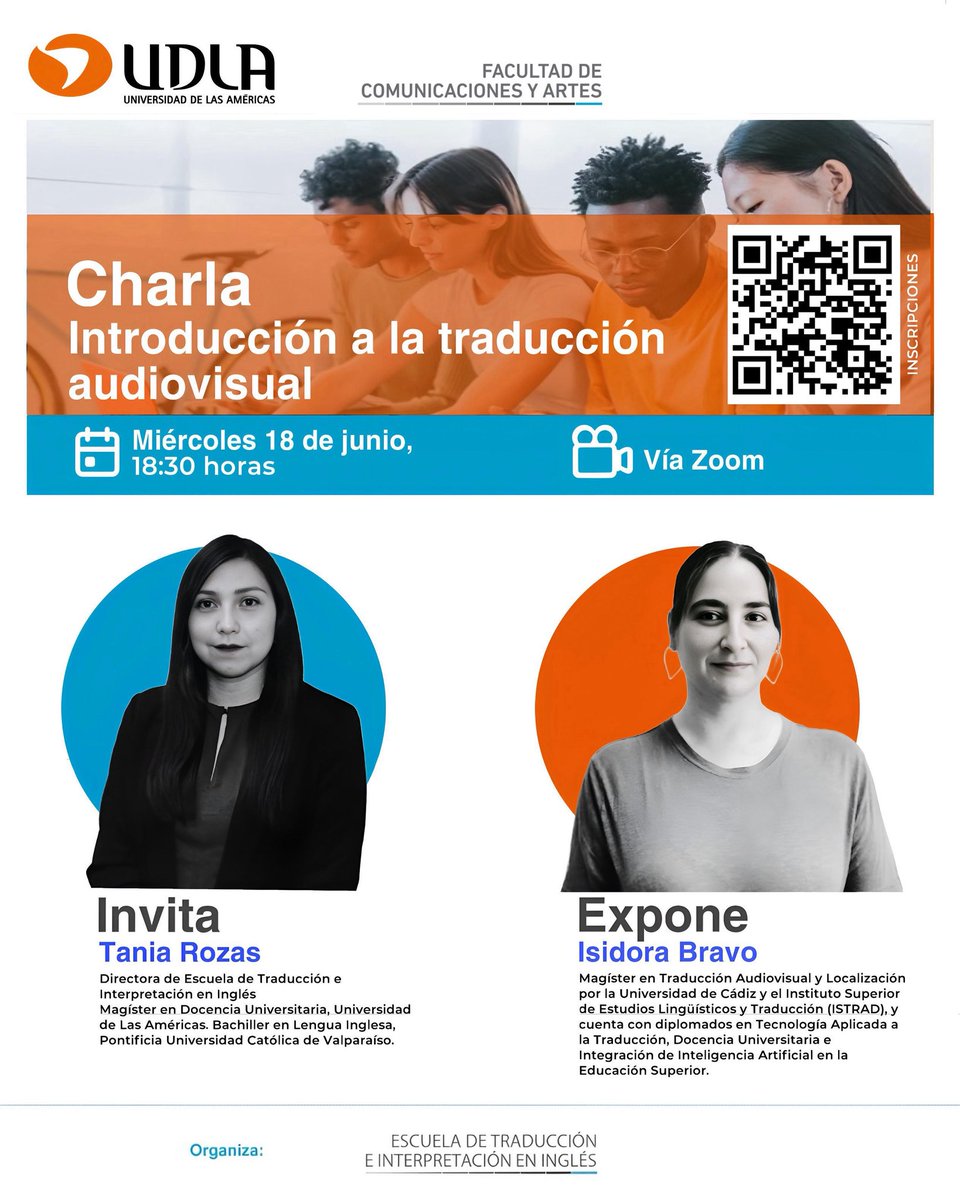 UDLA
UNIVERSIDAD DE LAS AMÉRICAS

FACULTAD DE
COMUNICACIONES Y ARTES

Charla
Introducción a la traducción audiovisual

INSCRIPCIONES

Miércoles 18 de junio, 18:30 horas

Vía Zoom

Invita
Tania Rozas
Directora de Escuela de Traducción e Interpretación en Inglés
Magíster en Docencia Universitaria, Universidad de Las Américas. Bachiller en Lengua Inglesa, Pontificia Universidad Católica de Valparaíso.

Expone
Isidora Bravo
Magíster en Traducción Audiovisual y Localización por la Universidad de Cádiz y el Instituto Superior de Estudios Lingüísticos y Traducción (ISTRAD), y cuenta con diplomados en Tecnología Aplicada a la Traducción, Docencia Universitaria e Integración de Inteligencia Artificial en la Educación Superior.

Organiza:
ESCUELA DE TRADUCCIÓN
E INTERPRETACIÓN EN INGLÉS